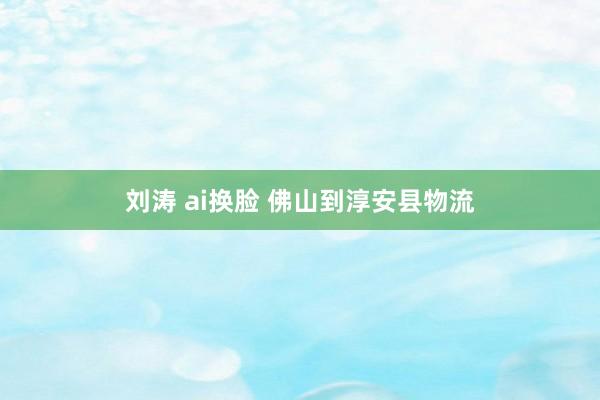 刘涛 ai换脸 佛山到淳安县物流